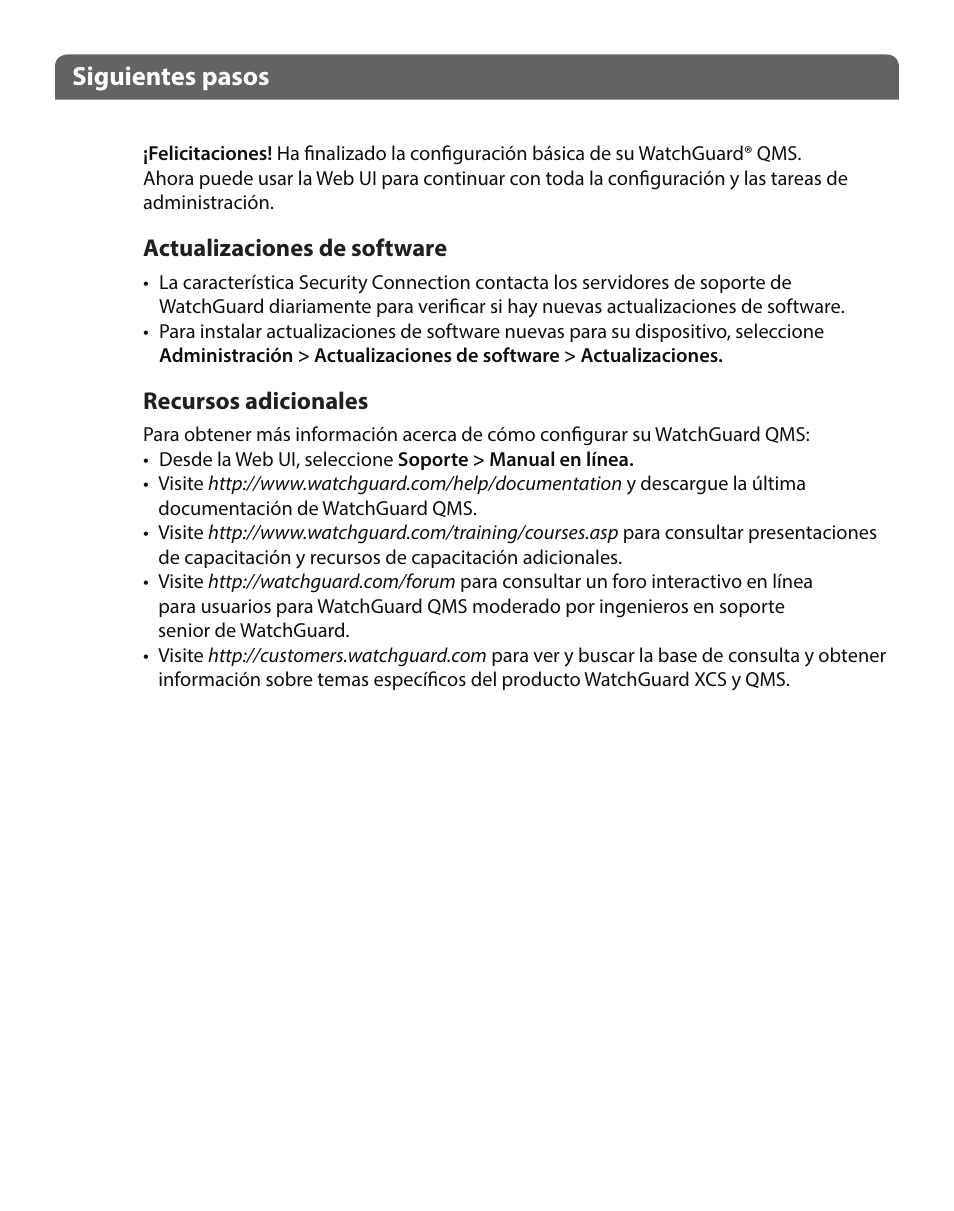 Siguientes pasos

¡Felicitaciones! Ha finalizado la configuración básica de su WatchGuard® QMS. Ahora puede usar la Web UI para continuar con toda la configuración y las tareas de administración.

Actualizaciones de software

• La característica Security Connection contacta los servidores de soporte de WatchGuard diariamente para verificar si hay nuevas actualizaciones de software.
• Para instalar actualizaciones de software nuevas para su dispositivo, seleccione Administración > Actualizaciones de software > Actualizaciones.

Recursos adicionales

Para obtener más información acerca de cómo configurar su WatchGuard QMS:
• Desde la Web UI, seleccione Soporte > Manual en línea.
• Visite http://www.watchguard.com/help/documentation y descargue la última documentación de WatchGuard QMS.
• Visite http://www.watchguard.com/training/courses.asp para consultar presentaciones de capacitación y recursos de capacitación adicionales.
• Visite http://watchguard.com/forum para consultar un foro interactivo en línea para usuarios para WatchGuard QMS moderado por ingenieros en soporte senior de WatchGuard.
• Visite http://customers.watchguard.com para ver y buscar la base de consulta y obtener información sobre temas especíﬁcos del producto WatchGuard XCS y QMS.